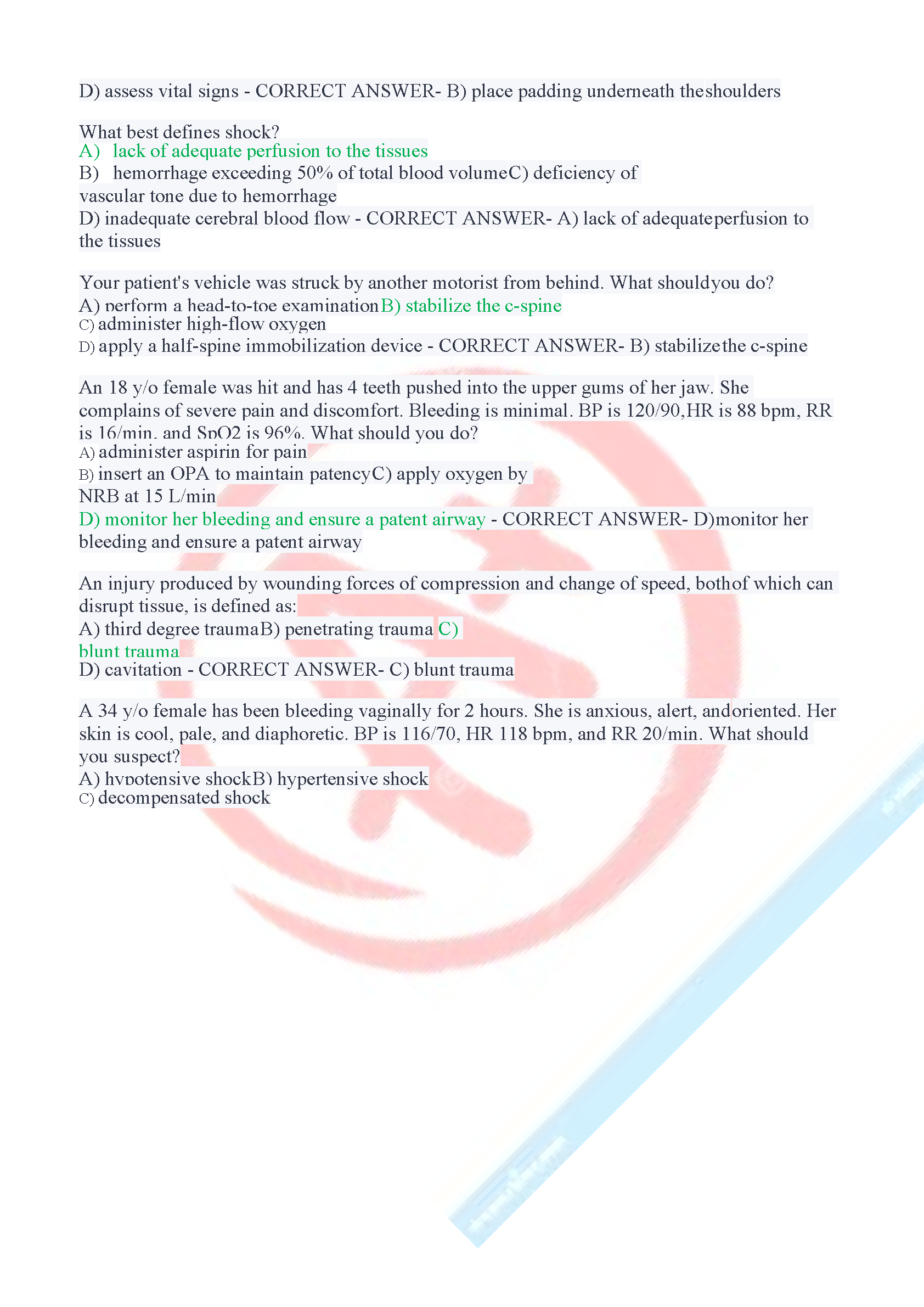 D) assess vital signs - CORRECT ANSWER- B) place padding underneath theshoulders

What best defines shock?
A) lack of adequate perfusion to the tissues
B) hemorrhage exceeding 50% of total blood volumeC) deficiency of vascular tone due to hemorrhage
D) inadequate cerebral blood flow - CORRECT ANSWER- A) lack of adequateperfusion to the tissues

Your patient's vehicle was struck by another motorist from behind. What shouldyou do?
A) perform a head-to-toe examinationB) stabilize the c-spine
C) administer high-flow oxygen
D) apply a half-spine immobilization device - CORRECT ANSWER- B) stabilizethe c-spine

An 18 y/o female was hit and has 4 teeth pushed into the upper gums of her jaw. She complains of severe pain and discomfort. Bleeding is minimal. BP is 120/90,HR is 88 bpm, RR is 16/min, and SpO2 is 96%. What should you do?
A) administer aspirin for pain
B) insert an OPA to maintain patencyC) apply oxygen by NRB at 15 L/min
D) monitor her bleeding and ensure a patent airway - CORRECT ANSWER- D)monitor her bleeding and ensure a patent airway

An injury produced by wounding forces of compression and change of speed, bothof which can disrupt tissue, is defined as:
A) third degree traumaB) penetrating trauma C) blunt trauma
D) cavitation - CORRECT ANSWER- C) blunt trauma

A 34 y/o female has been bleeding vaginally for 2 hours. She is anxious, alert, andoriented. Her skin is cool, pale, and diaphoretic. BP is 116/70, HR 118 bpm, and RR 20/min. What should you suspect?
A) hypotensive shockB) hypertensive shock
C) decompensated shock